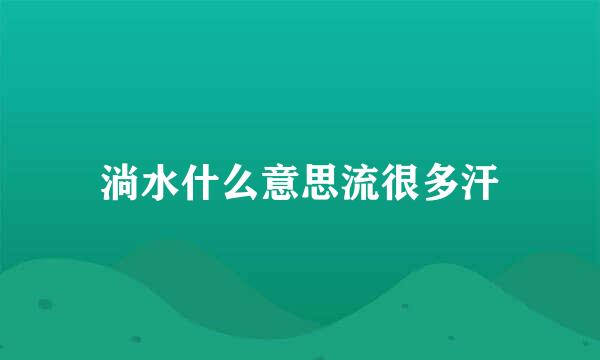 淌水什么意思流很多汗